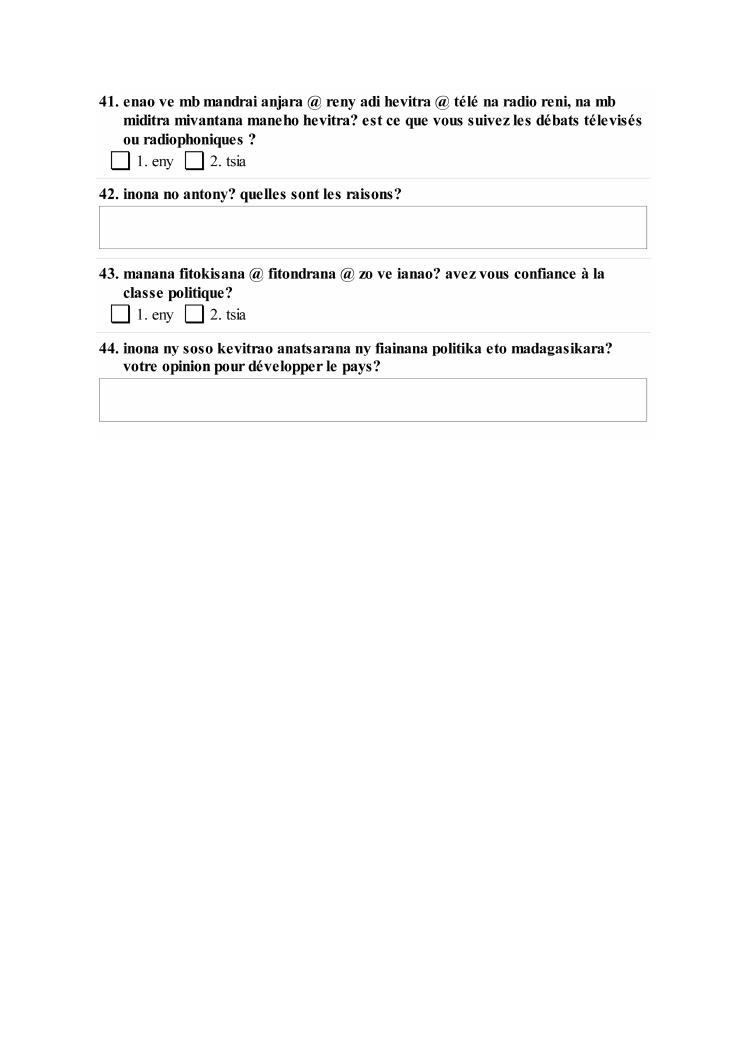 41. enao ve mb mandrai anjara @ reny adi hevitra @ télé na radio reni, na mb miditra mivantana maneho hevitra? est ce que vous suivez les débats télevisés ou radiophoniques ?

1. eny 2. tsia

42. inona no antony? quelles sont les raisons?

43. manana fitokisana @ fitondrana @ zo ve ianao? avez vous confiance à la classe politique?

1. eny 2. tsia

44. inona ny soso kevitrao anatsarana ny fiainana politika eto madagasikara? votre opinion pour développer le pays?